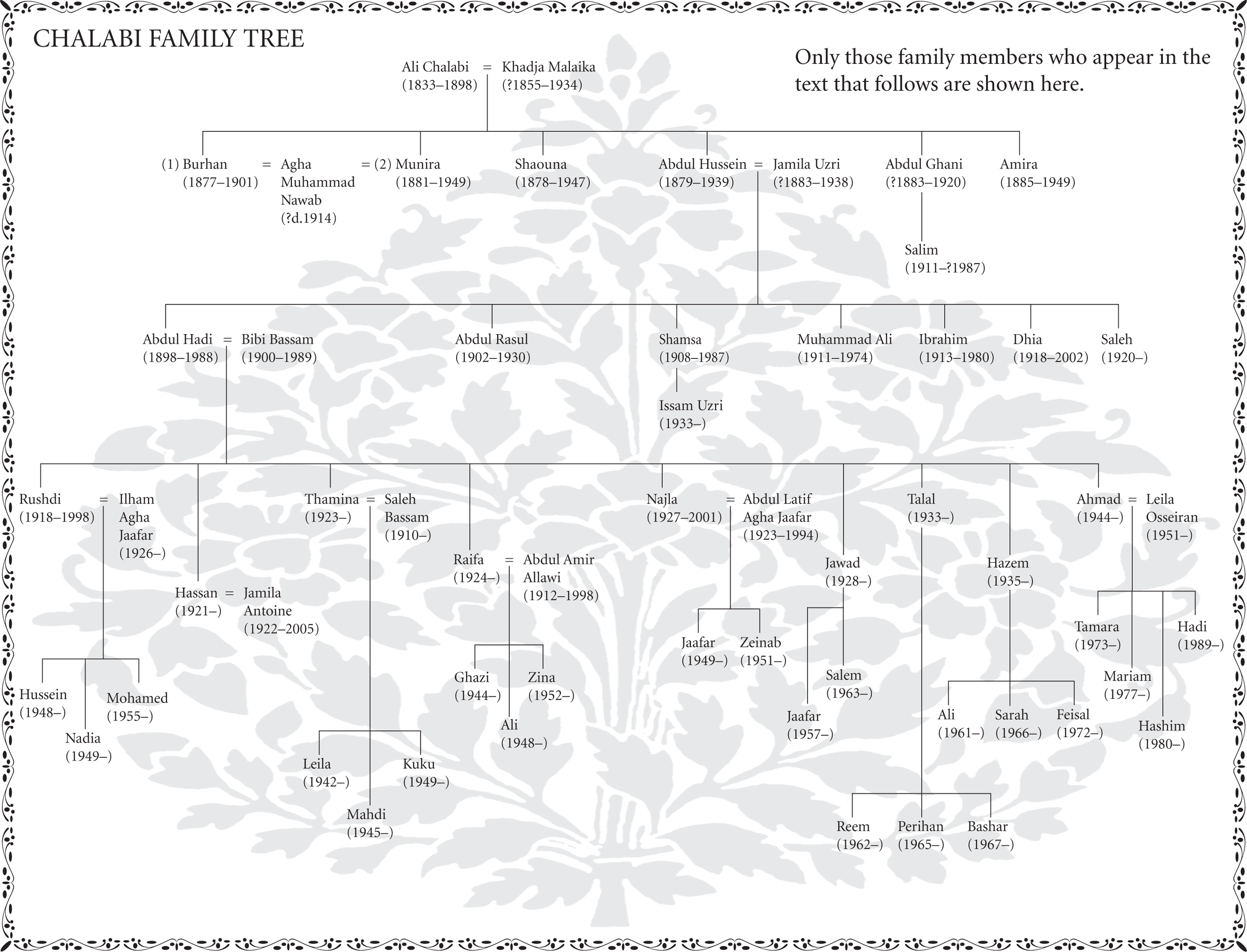 CHALABI FAMILY TREE

Only those family members who appear in the text that follows are shown here.

Ali Chalabi (1833–1898) = Khadja Malaika (?1855–1934)

(1) Burhan (1877–1901) = Agha Muhammad Nawab (?d.1914) = (2) Munira (1881–1949)

Shaouna (1878–1947)

Abdul Hussein (1879–1939) = Jamila Uzri (?1883–1938)

Abdul Ghani (?1883–1920)

Amira (1885–1949)

Salim (1911–?1987)

Abdul Hadi (1898–1988) = Bibi Bassam (1900–1989)

Abdul Rasul (1902–1930)

Shamsa (1908–1987)

Muhammad Ali (1911–1974)

Ibrahim (1913–1980)

Dhia (1918–2002)

Saleh (1920–)

Issam Uzri (1933–)

Rushdi (1918–1998) = Ilham Agha Jaafar (1926–)

Hassan (1921–) = Jamila Antoine (1922–2005)

Thamina (1923–) = Saleh Bassam (1910–)

Raifa (1924–) = Abdul Amir Allawi (1912–1998)

Najla (1927–2001) = Abdul Latif Agha Jaafar (1923–1994)

Jawad (1928–)

Talal (1933–)

Hazem (1935–)

Ahmad (1944–) = Leila Osseiran (1951–)

Hussein (1948–)

Nadia (1949–)

Mohamed (1955–)

Leila (1942–)

Mahdi (1945–)

Kuku (1949–)

Ghazi (1944–)

Ali (1948–)

Zina (1952–)

Jaafar (1949–)

Zeinab (1951–)

Jaafar (1957–)

Salem (1963–)

Reem (1962–)

Perihan (1965–)

Bashar (1967–)

Ali (1961–)

Sarah (1966–)

Feisal (1972–)

Tamara (1973–)

Mariam (1977–)

Hashim (1980–)

Hadi (1989–)